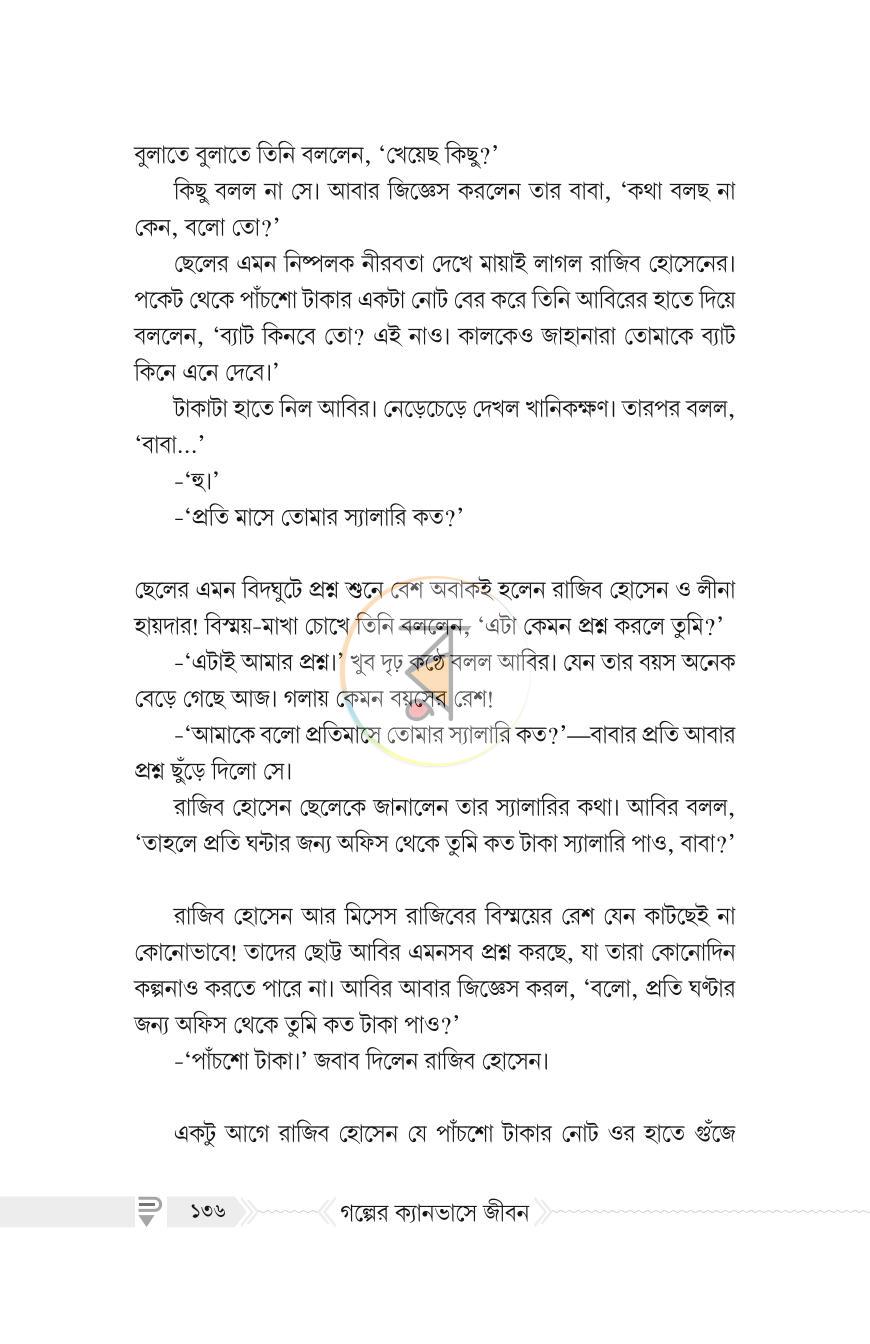 বুলাতে বুলাতে তিনি বললেন, 'খেয়েছ কিছু?'

কিছু বলল না সে। আবার জিজ্ঞেস করলেন তার বাবা, 'কথা বলছ না কেন, বলো তো?'

ছেলের এমন নিষ্পলক নীরবতা দেখে মায়াই লাগল রাজিব হোসেনের। পকেট থেকে পাঁচশো টাকার একটা নোট বের করে তিনি আবিরের হাতে দিয়ে বললেন, 'ব্যাট কিনবে তো? এই নাও। কালকেও জাহানারা তোমাকে ব্যাট কিনে এনে দেবে।'

টাকাটা হাতে নিল আবির। নেড়েচেড়ে দেখল খানিকক্ষণ। তারপর বলল, 'বাবা...'

-'হু।'

-'প্রতি মাসে তোমার স্যালারি কত?'

ছেলের এমন বিদঘুটে প্রশ্ন শুনে বেশ অবাকই হলেন রাজিব হোসেন ও লীনা হায়দার! বিস্ময়-মাখা চোখে তিনি বললেন, 'এটা কেমন প্রশ্ন করলে তুমি?'

-'এটাই আমার প্রশ্ন।' খুব দৃঢ় কণ্ঠে বলল আবির। যেন তার বয়স অনেক বেড়ে গেছে আজ। গলায় কেমন বয়সের রেশ!

-'আমাকে বলো প্রতিমাসে তোমার স্যালারি কত?'—বাবার প্রতি আবার প্রশ্ন ছুঁড়ে দিলো সে।

রাজিব হোসেন ছেলেকে জানালেন তার স্যালারির কথা। আবির বলল, 'তাহলে প্রতি ঘন্টার জন্য অফিস থেকে তুমি কত টাকা স্যালারি পাও, বাবা?'

রাজিব হোসেন আর মিসেস রাজিবের বিস্ময়ের রেশ যেন কাটছেই না কোনোভাবে! তাদের ছোট্ট আবির এমনসব প্রশ্ন করছে, যা তারা কোনোদিন কল্পনাও করতে পারে না। আবির আবার জিজ্ঞেস করল, 'বলো, প্রতি ঘণ্টার জন্য অফিস থেকে তুমি কত টাকা পাও?'

-'পাঁচশো টাকা।' জবাব দিলেন রাজিব হোসেন।

একটু আগে রাজিব হোসেন যে পাঁচশো টাকার নোট ওর হাতে গুঁজে

১৩৬ গল্পের ক্যানভাসে জীবন